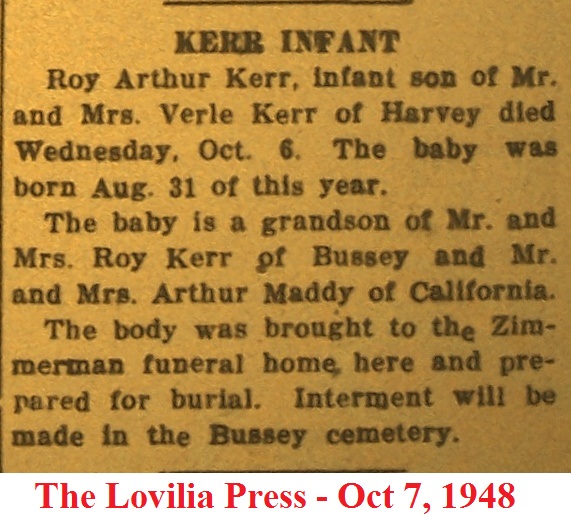 KERR INFANT

Roy Arthur Kerr, infant son of Mr. and Mrs. Verle Kerr of Harvey died Wednesday, Oct. 6. The baby was born Aug. 31 of this year.

The baby is a grandson of Mr. and Mrs. Roy Kerr of Bussey and Mr. and Mrs. Arthur Maddy of California.

The body was brought to the Zimmerman funeral home here and prepared for burial. Interment will be made in the Bussey cemetery.

The Lovilia Press - Oct 7, 1948